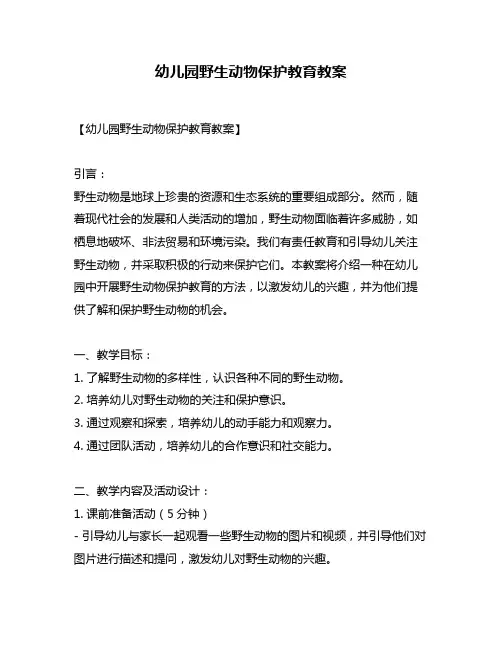 幼儿园野生动物保护教育教案

【幼儿园野生动物保护教育教案】

引言：
野生动物是地球上珍贵的资源和生态系统的重要组成部分。然而，随着现代社会的发展和人类活动的增加，野生动物面临着许多威胁，如栖息地破坏、非法贸易和环境污染。我们有责任教育和引导幼儿关注野生动物，并采取积极的行动来保护它们。本教案将介绍一种在幼儿园中开展野生动物保护教育的方法，以激发幼儿的兴趣，并为他们提供了解和保护野生动物的机会。

一、教学目标：
1. 了解野生动物的多样性，认识各种不同的野生动物。
2. 培养幼儿对野生动物的关注和保护意识。
3. 通过观察和探索，培养幼儿的动手能力和观察力。
4. 通过团队活动，培养幼儿的合作意识和社交能力。

二、教学内容及活动设计：
1. 课前准备活动（5分钟）
- 引导幼儿与家长一起观看一些野生动物的图片和视频，并引导他们对图片进行描述和提问，激发幼儿对野生动物的兴趣。